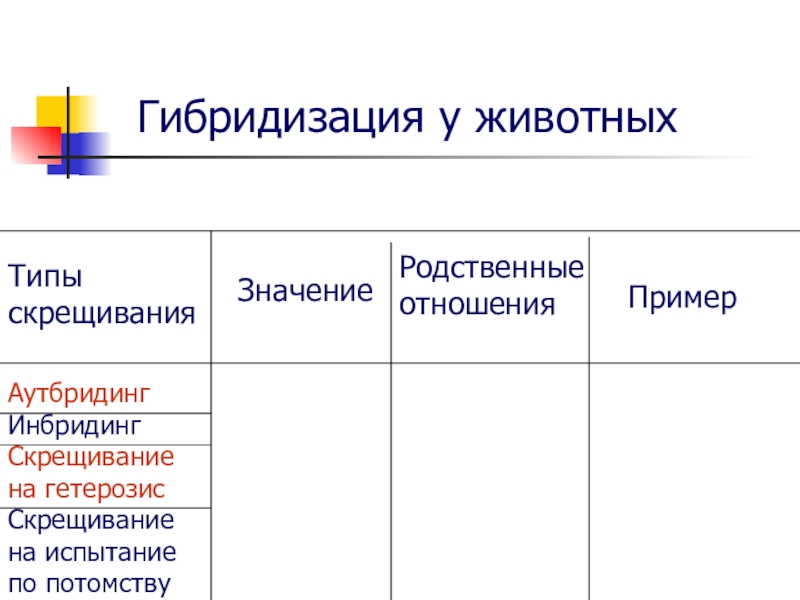 Гибридизация у животных

| Типы скрещивания | Значение | Родственные отношения | Пример |
|---|---|---|---|
| Аутбридинг | | | |
| Инбридинг | | | |
| Скрещивание на гетерозис | | | |
| Скрещивание на испытание по потомству | | | |